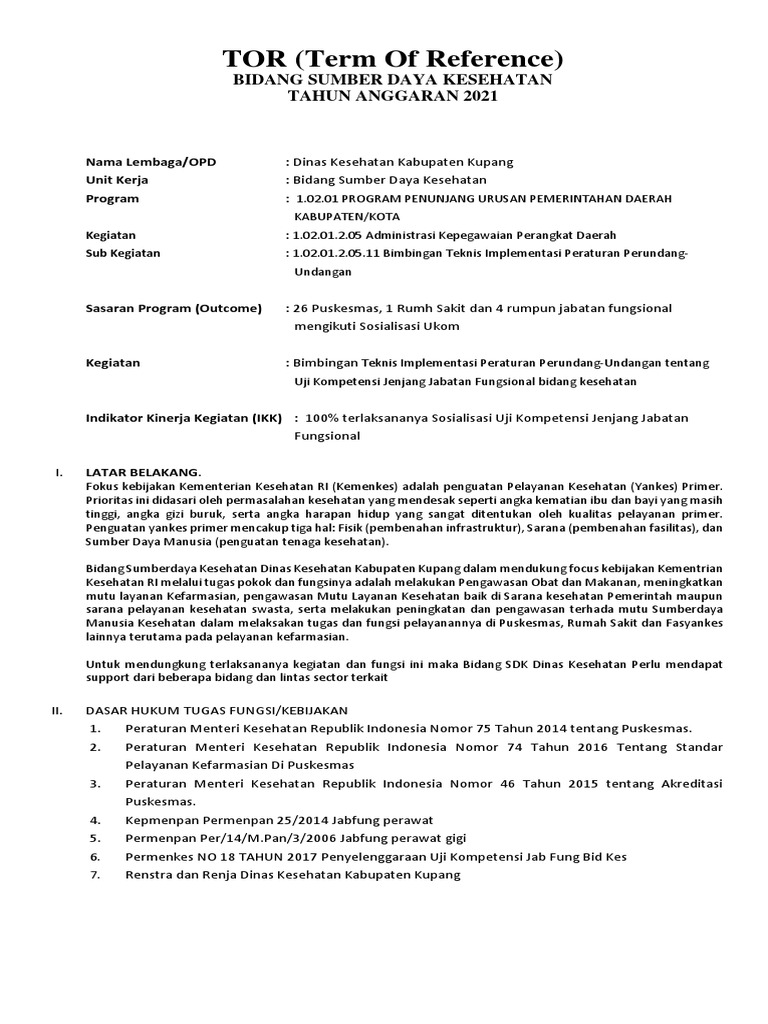 TOR (Term Of Reference)
BIDANG SUMBER DAYA KESEHATAN
TAHUN ANGGARAN 2021

Nama Lembaga/OPD : Dinas Kesehatan Kabupaten Kupang
Unit Kerja : Bidang Sumber Daya Kesehatan
Program : 1.02.01 PROGRAM PENUNJANG URUSAN PEMERINTAHAN DAERAH KABUPATEN/KOTA
Kegiatan : 1.02.01.2.05 Administrasi Kepegawaian Perangkat Daerah
Sub Kegiatan : 1.02.01.2.05.11 Bimbingan Teknis Implementasi Peraturan Perundang-Undangan

Sasaran Program (Outcome) : 26 Puskesmas, 1 Rumh Sakit dan 4 rumpun jabatan fungsional mengikuti Sosialisasi Ukom

Kegiatan : Bimbingan Teknis Implementasi Peraturan Perundang-Undangan tentang Uji Kompetensi Jenjang Jabatan Fungsional bidang kesehatan

Indikator Kinerja Kegiatan (IKK) : 100% terlaksananya Sosialisasi Uji Kompetensi Jenjang Jabatan Fungsional

I. LATAR BELAKANG.
Fokus kebijakan Kementerian Kesehatan RI (Kemenkes) adalah penguatan Pelayanan Kesehatan (Yankes) Primer. Prioritas ini didasari oleh permasalahan kesehatan yang mendesak seperti angka kematian ibu dan bayi yang masih tinggi, angka gizi buruk, serta angka harapan hidup yang sangat ditentukan oleh kualitas pelayanan primer. Penguatan yankes primer mencakup tiga hal: Fisik (pembenahan infrastruktur), Sarana (pembenahan fasilitas), dan Sumber Daya Manusia (penguatan tenaga kesehatan).

Bidang Sumberdaya Kesehatan Dinas Kesehatan Kabupaten Kupang dalam mendukung focus kebijakan Kementrian Kesehatan RI melalui tugas pokok dan fungsinya adalah melakukan Pengawasan Obat dan Makanan, meningkatkan mutu layanan Kefarmasian, pengawasan Mutu Layanan Kesehatan baik di Sarana kesehatan Pemerintah maupun sarana pelayanan kesehatan swasta, serta melakukan peningkatan dan pengawasan terhada mutu Sumberdaya Manusia Kesehatan dalam melaksakan tugas dan fungsi pelayanannya di Puskesmas, Rumah Sakit dan Fasyankes lainnya terutama pada pelayanan kefarmasian.

Untuk mendungkung terlaksananya kegiatan dan fungsi ini maka Bidang SDK Dinas Kesehatan Perlu mendapat support dari beberapa bidang dan lintas sector terkait

II. DASAR HUKUM TUGAS FUNGSI/KEBIJAKAN
1. Peraturan Menteri Kesehatan Republik Indonesia Nomor 75 Tahun 2014 tentang Puskesmas.
2. Peraturan Menteri Kesehatan Republik Indonesia Nomor 74 Tahun 2016 Tentang Standar Pelayanan Kefarmasian Di Puskesmas
3. Peraturan Menteri Kesehatan Republik Indonesia Nomor 46 Tahun 2015 tentang Akreditasi Puskesmas.
4. Kepmenpan Permenpan 25/2014 Jabfung perawat
5. Permenpan Per/14/M.Pan/3/2006 Jabfung perawat gigi
6. Permenkes NO 18 TAHUN 2017 Penyelenggaraan Uji Kompetensi Jab Fung Bid Kes
7. Renstra dan Renja Dinas Kesehatan Kabupaten Kupang